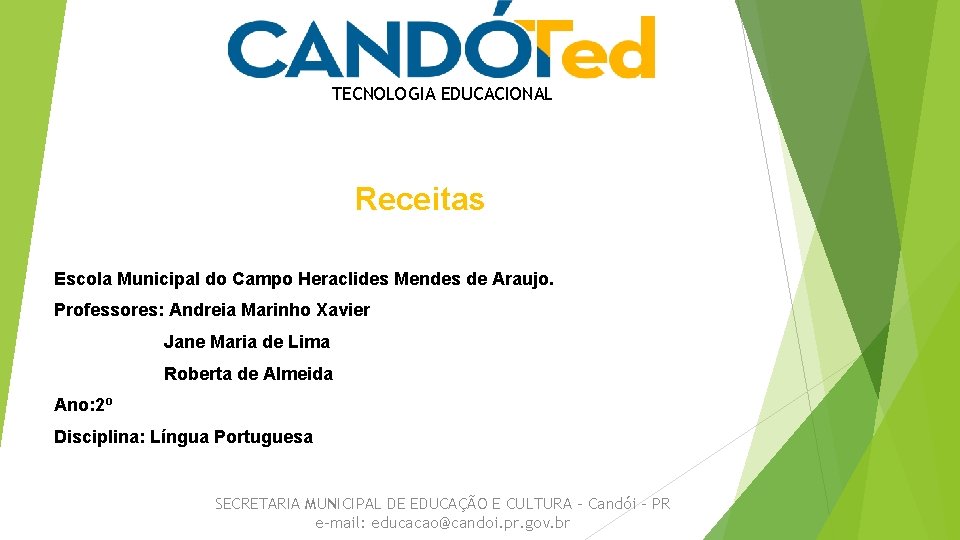 CANDÓTed
TECNOLOGIA EDUCACIONAL

Receitas

Escola Municipal do Campo Heraclides Mendes de Araujo.

Professores: Andreia Marinho Xavier

Jane Maria de Lima

Roberta de Almeida

Ano:2º

Disciplina: Língua Portuguesa

SECRETARIA MUNICIPAL DE EDUCAÇÃO E CULTURA – Candói – PR
e-mail: educacao@candoi.pr.gov.br